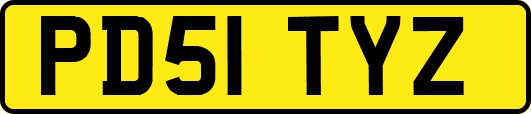 PD51 TYZ